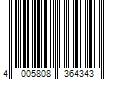 4 005808 364343